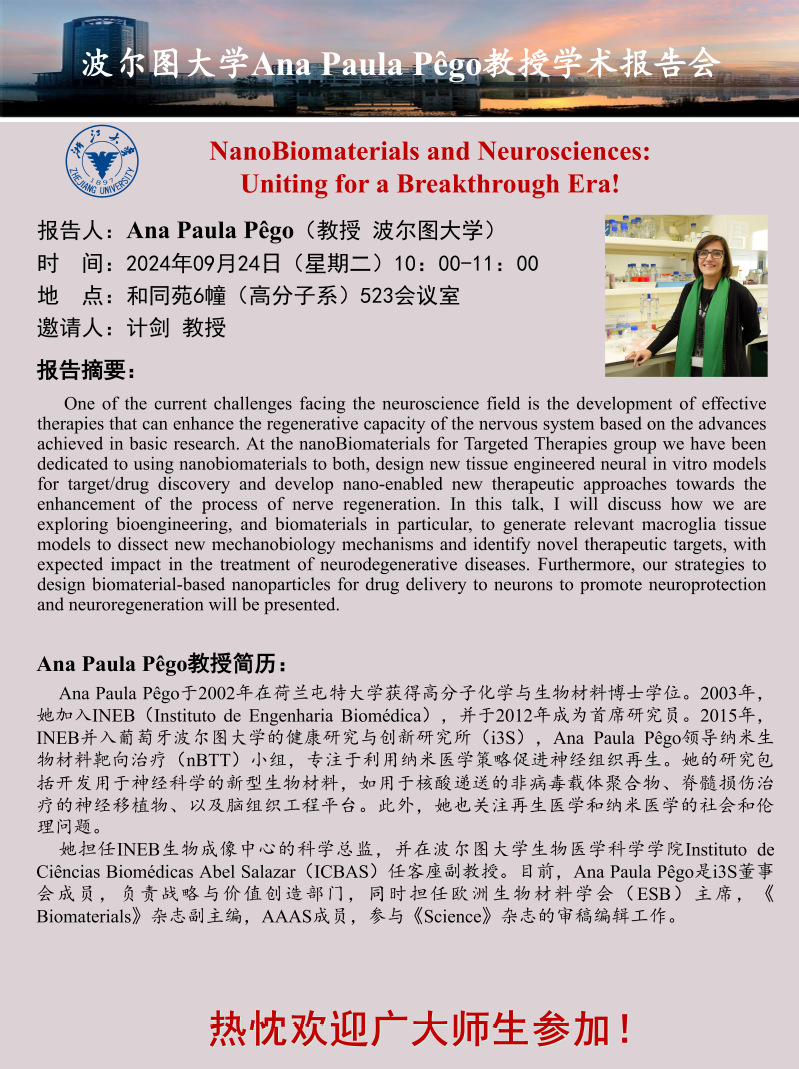 波尔图大学Ana Paula Pêgo教授学术报告会

浙江大学
1897
ZHEJIANG UNIVERSITY

NanoBiomaterials and Neurosciences: Uniting for a Breakthrough Era!

报告人：Ana Paula Pêgo（教授 波尔图大学）
时 间：2024年09月24日（星期二）10：00-11：00
地 点：和同苑6幢（高分子系）523会议室
邀请人：计剑 教授

报告摘要：

One of the current challenges facing the neuroscience field is the development of effective therapies that can enhance the regenerative capacity of the nervous system based on the advances achieved in basic research. At the nanoBiomaterials for Targeted Therapies group we have been dedicated to using nanobiomaterials to both, design new tissue engineered neural in vitro models for target/drug discovery and develop nano-enabled new therapeutic approaches towards the enhancement of the process of nerve regeneration. In this talk, I will discuss how we are exploring bioengineering, and biomaterials in particular, to generate relevant macroglia tissue models to dissect new mechanobiology mechanisms and identify novel therapeutic targets, with expected impact in the treatment of neurodegenerative diseases. Furthermore, our strategies to design biomaterial-based nanoparticles for drug delivery to neurons to promote neuroprotection and neuroregeneration will be presented.

Ana Paula Pêgo教授简历：

Ana Paula Pêgo于2002年在荷兰屯特大学获得高分子化学与生物材料博士学位。2003年，她加入INEB（Instituto de Engenharia Biomédica），并于2012年成为首席研究员。2015年，INEB并入葡萄牙波尔图大学的健康研究与创新研究所（i3S），Ana Paula Pêgo领导纳米生物材料靶向治疗（nBTT）小组，专注于利用纳米医学策略促进神经组织再生。她的研究包括开发用于神经科学的新型生物材料，如用于核酸递送的非病毒载体聚合物、脊髓损伤治疗的神经移植物、以及脑组织工程平台。此外，她也关注再生医学和纳米医学的社会和伦理问题。

她担任INEB生物成像中心的科学总监，并在波尔图大学生物医学科学学院Instituto de Ciências Biomédicas Abel Salazar（ICBAS）任客座副教授。目前，Ana Paula Pêgo是i3S董事会成员，负责战略与价值创造部门，同时担任欧洲生物材料学会（ESB）主席，《Biomaterials》杂志副主编，AAAS成员，参与《Science》杂志的审稿编辑工作。

热忱欢迎广大师生参加！